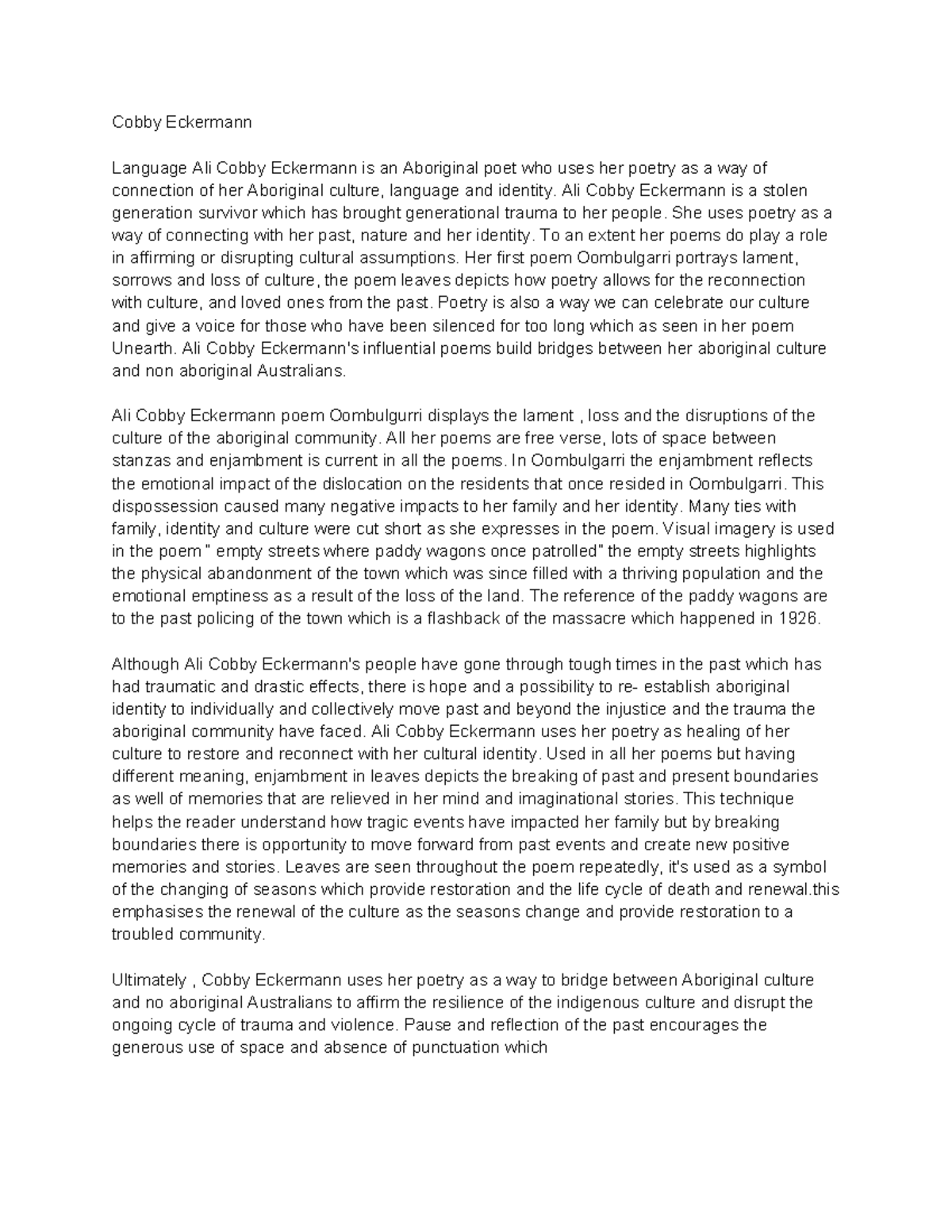 Cobby Eckermann

Language Ali Cobby Eckermann is an Aboriginal poet who uses her poetry as a way of connection of her Aboriginal culture, language and identity. Ali Cobby Eckermann is a stolen generation survivor which has brought generational trauma to her people. She uses poetry as a way of connecting with her past, nature and her identity. To an extent her poems do play a role in affirming or disrupting cultural assumptions. Her first poem Oombulgarri portrays lament, sorrows and loss of culture, the poem leaves depicts how poetry allows for the reconnection with culture, and loved ones from the past. Poetry is also a way we can celebrate our culture and give a voice for those who have been silenced for too long which as seen in her poem Unearth. Ali Cobby Eckermann's influential poems build bridges between her aboriginal culture and non aboriginal Australians.

Ali Cobby Eckermann poem Oombulgurri displays the lament , loss and the disruptions of the culture of the aboriginal community. All her poems are free verse, lots of space between stanzas and enjambment is current in all the poems. In Oombulgarri the enjambment reflects the emotional impact of the dislocation on the residents that once resided in Oombulgarri. This dispossession caused many negative impacts to her family and her identity. Many ties with family, identity and culture were cut short as she expresses in the poem. Visual imagery is used in the poem " empty streets where paddy wagons once patrolled" the empty streets highlights the physical abandonment of the town which was since filled with a thriving population and the emotional emptiness as a result of the loss of the land. The reference of the paddy wagons are to the past policing of the town which is a flashback of the massacre which happened in 1926.

Although Ali Cobby Eckermann's people have gone through tough times in the past which has had traumatic and drastic effects, there is hope and a possibility to re- establish aboriginal identity to individually and collectively move past and beyond the injustice and the trauma the aboriginal community have faced. Ali Cobby Eckermann uses her poetry as healing of her culture to restore and reconnect with her cultural identity. Used in all her poems but having different meaning, enjambment in leaves depicts the breaking of past and present boundaries as well of memories that are relieved in her mind and imaginational stories. This technique helps the reader understand how tragic events have impacted her family but by breaking boundaries there is opportunity to move forward from past events and create new positive memories and stories. Leaves are seen throughout the poem repeatedly, it's used as a symbol of the changing of seasons which provide restoration and the life cycle of death and renewal.this emphasises the renewal of the culture as the seasons change and provide restoration to a troubled community.

Ultimately , Cobby Eckermann uses her poetry as a way to bridge between Aboriginal culture and no aboriginal Australians to affirm the resilience of the indigenous culture and disrupt the ongoing cycle of trauma and violence. Pause and reflection of the past encourages the generous use of space and absence of punctuation which